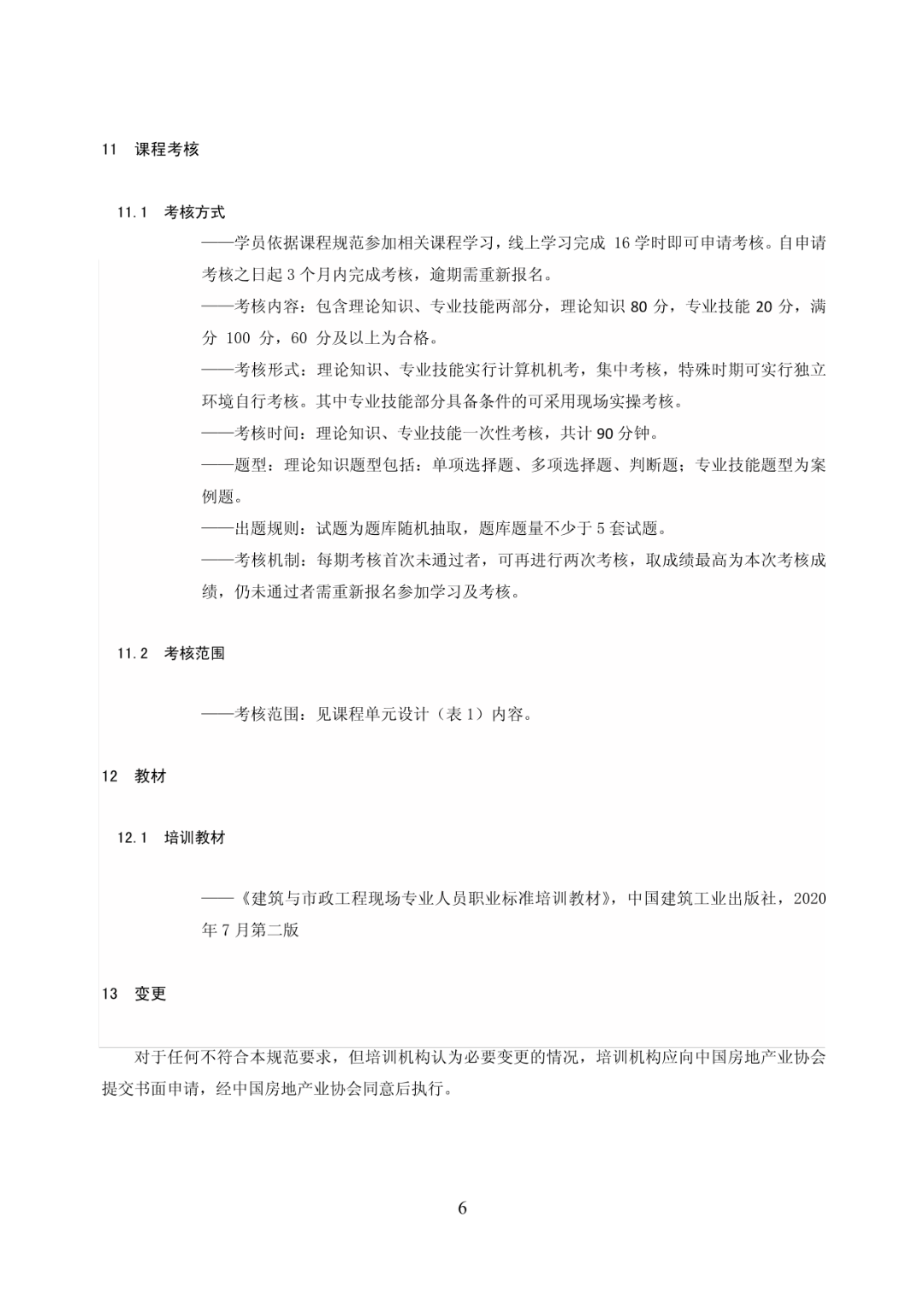 11 课程考核

11.1 考核方式

——学员依据课程规范参加相关课程学习，线上学习完成 16 学时即可申请考核。自申请考核之日起 3 个月内完成考核，逾期需重新报名。

——考核内容：包含理论知识、专业技能两部分，理论知识 80 分，专业技能 20 分，满分 100 分，60 分及以上为合格。

——考核形式：理论知识、专业技能实行计算机机考，集中考核，特殊时期可实行独立环境自行考核。其中专业技能部分具备条件的可采用现场实操考核。

——考核时间：理论知识、专业技能一次性考核，共计 90 分钟。

——题型：理论知识题型包括：单项选择题、多项选择题、判断题；专业技能题型为案例题。

——出题规则：试题为题库随机抽取，题库题量不少于 5 套试题。

——考核机制：每期考核首次未通过者，可再进行两次考核，取成绩最高为本次考核成绩，仍未通过者需重新报名参加学习及考核。

11.2 考核范围

——考核范围：见课程单元设计（表 1）内容。

12 教材

12.1 培训教材

——《建筑与市政工程现场专业人员职业标准培训教材》，中国建筑工业出版社，2020 年 7 月第二版

13 变更

对于任何不符合本规范要求，但培训机构认为必要变更的情况，培训机构应向中国房地产业协会提交书面申请，经中国房地产业协会同意后执行。

6